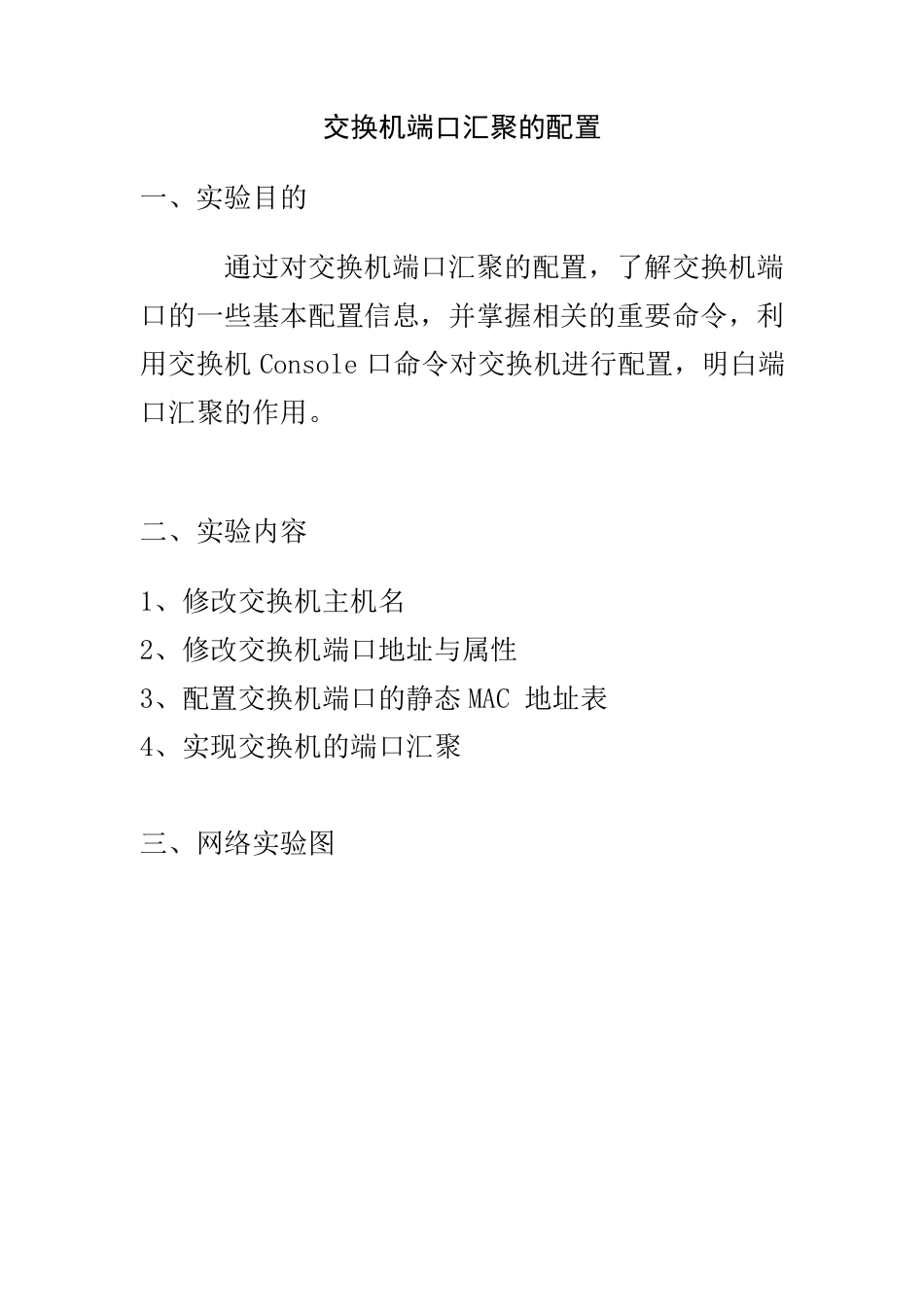 交换机端口汇聚的配置

一、实验目的

通过对交换机端口汇聚的配置，了解交换机端口的一些基本配置信息，并掌握相关的重要命令，利用交换机 Console 口命令对交换机进行配置，明白端口汇聚的作用。

二、实验内容

1、修改交换机主机名
2、修改交换机端口地址与属性
3、配置交换机端口的静态 MAC 地址表
4、实现交换机的端口汇聚

三、网络实验图